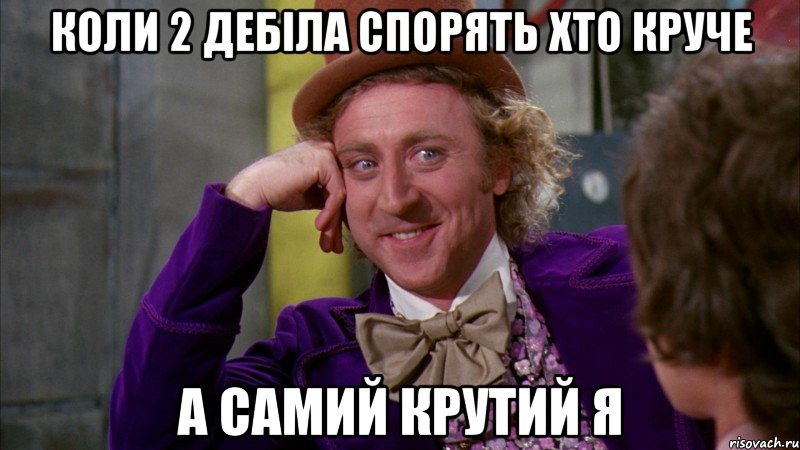 КОЛИ 2 ДЕБІЛА СПОРЯТЬ ХТО КРУЧЕ

А САМИЙ КРУТИЙ Я

risovach.ru